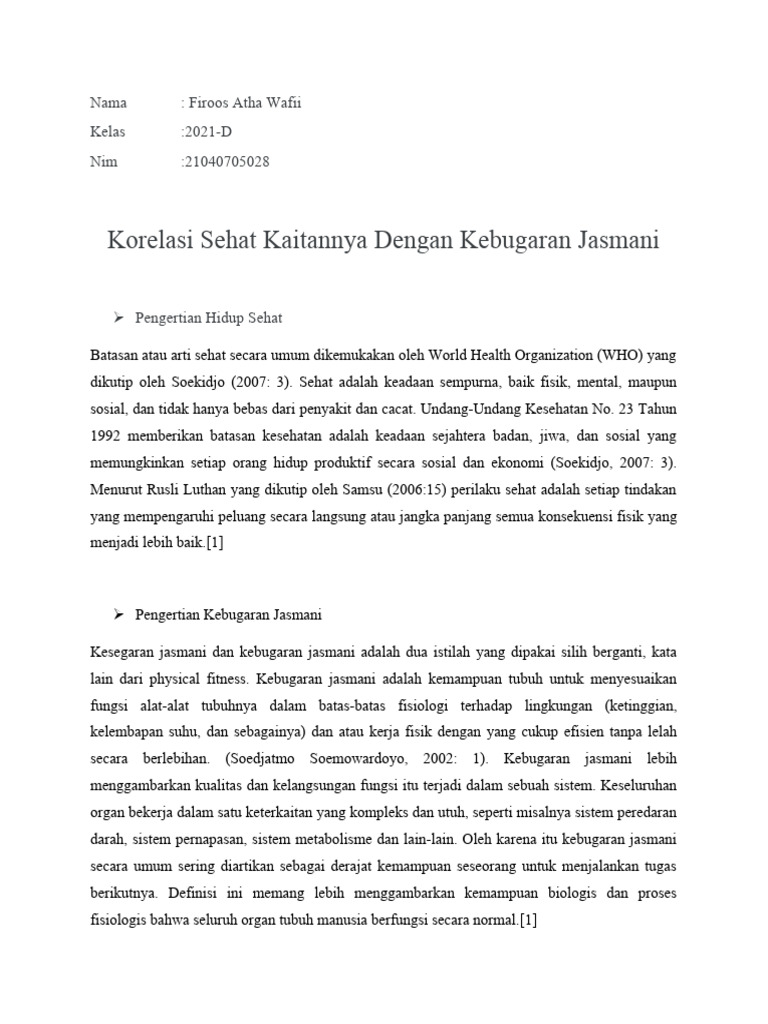 Nama : Firoos Atha Wafii
Kelas :2021-D
Nim :21040705028

Korelasi Sehat Kaitannya Dengan Kebugaran Jasmani

➢ Pengertian Hidup Sehat

Batasan atau arti sehat secara umum dikemukakan oleh World Health Organization (WHO) yang dikutip oleh Soekidjo (2007: 3). Sehat adalah keadaan sempurna, baik fisik, mental, maupun sosial, dan tidak hanya bebas dari penyakit dan cacat. Undang-Undang Kesehatan No. 23 Tahun 1992 memberikan batasan kesehatan adalah keadaan sejahtera badan, jiwa, dan sosial yang memungkinkan setiap orang hidup produktif secara sosial dan ekonomi (Soekidjo, 2007: 3). Menurut Rusli Luthan yang dikutip oleh Samsu (2006:15) perilaku sehat adalah setiap tindakan yang mempengaruhi peluang secara langsung atau jangka panjang semua konsekuensi fisik yang menjadi lebih baik.[1]

➢ Pengertian Kebugaran Jasmani

Kesegaran jasmani dan kebugaran jasmani adalah dua istilah yang dipakai silih berganti, kata lain dari physical fitness. Kebugaran jasmani adalah kemampuan tubuh untuk menyesuaikan fungsi alat-alat tubuhnya dalam batas-batas fisiologi terhadap lingkungan (ketinggian, kelembapan suhu, dan sebagainya) dan atau kerja fisik dengan yang cukup efisien tanpa lelah secara berlebihan. (Soedjatmo Soemowardoyo, 2002: 1). Kebugaran jasmani lebih menggambarkan kualitas dan kelangsungan fungsi itu terjadi dalam sebuah sistem. Keseluruhan organ bekerja dalam satu keterkaitan yang kompleks dan utuh, seperti misalnya sistem peredaran darah, sistem pernapasan, sistem metabolisme dan lain-lain. Oleh karena itu kebugaran jasmani secara umum sering diartikan sebagai derajat kemampuan seseorang untuk menjalankan tugas berikutnya. Definisi ini memang lebih menggambarkan kemampuan biologis dan proses fisiologis bahwa seluruh organ tubuh manusia berfungsi secara normal.[1]